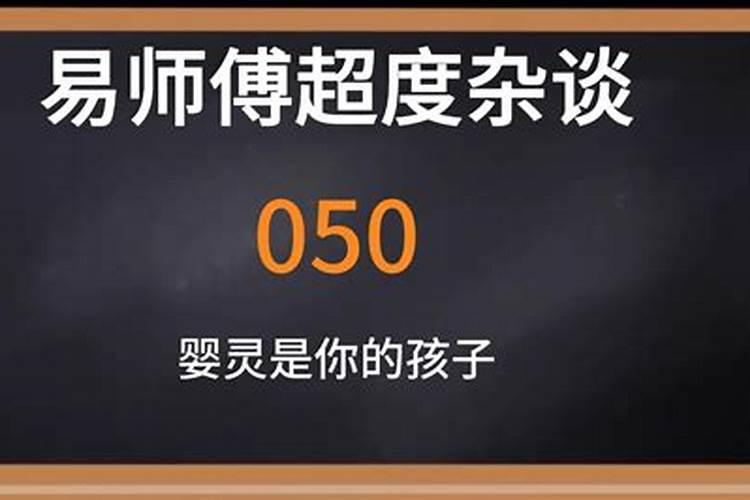 易师傅超度杂谈

050

婴灵是你的孩子